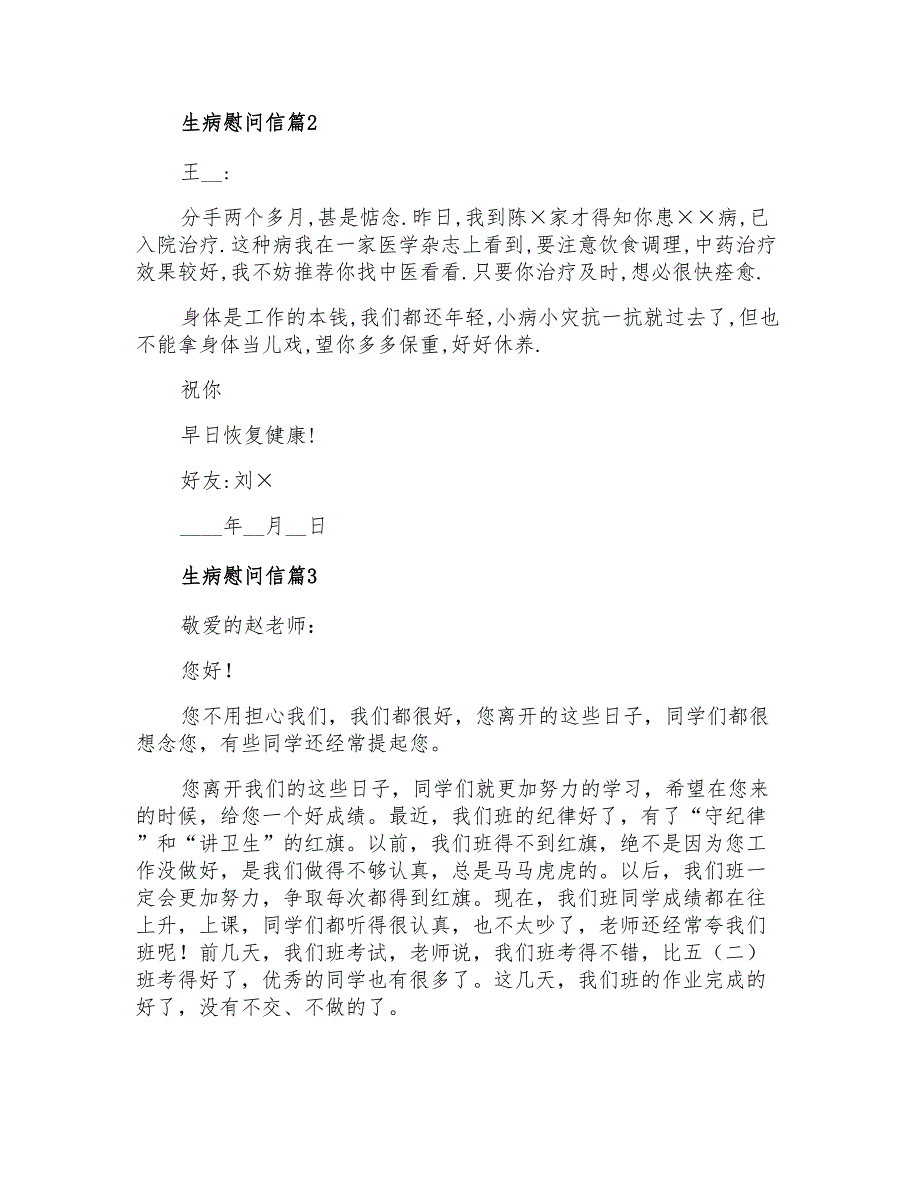 生病慰问信篇2

王__：

分手两个多月,甚是惦念.昨日,我到陈×家才得知你患××病,已入院治疗.这种病我在一家医学杂志上看到,要注意饮食调理,中药治疗效果较好,我不妨推荐你找中医看看.只要你治疗及时,想必很快痊愈.

身体是工作的本钱,我们都还年轻,小病小灾抗一抗就过去了,但也不能拿身体当儿戏,望你多多保重,好好休养.

祝你

早日恢复健康!

好友:刘×

____年__月__日

生病慰问信篇3

敬爱的赵老师：

您好！

您不用担心我们，我们都很好，您离开的这些日子，同学们都很想念您，有些同学还经常提起您。

您离开我们的这些日子，同学们就更加努力的学习，希望在您来的时候，给您一个好成绩。最近，我们班的纪律好了，有了“守纪律”和“讲卫生”的红旗。以前，我们班得不到红旗，绝不是因为您工作没做好，是我们做得不够认真，总是马马虎虎的。以后，我们班一定会更加努力，争取每次都得到红旗。现在，我们班同学成绩都在往上升，上课，同学们都听得很认真，也不太吵了，老师还经常夸我们班呢！前几天，我们班考试，老师说，我们班考得不错，比五（二）班考得好了，优秀的同学也有很多了。这几天，我们班的作业完成的好了，没有不交、不做的了。